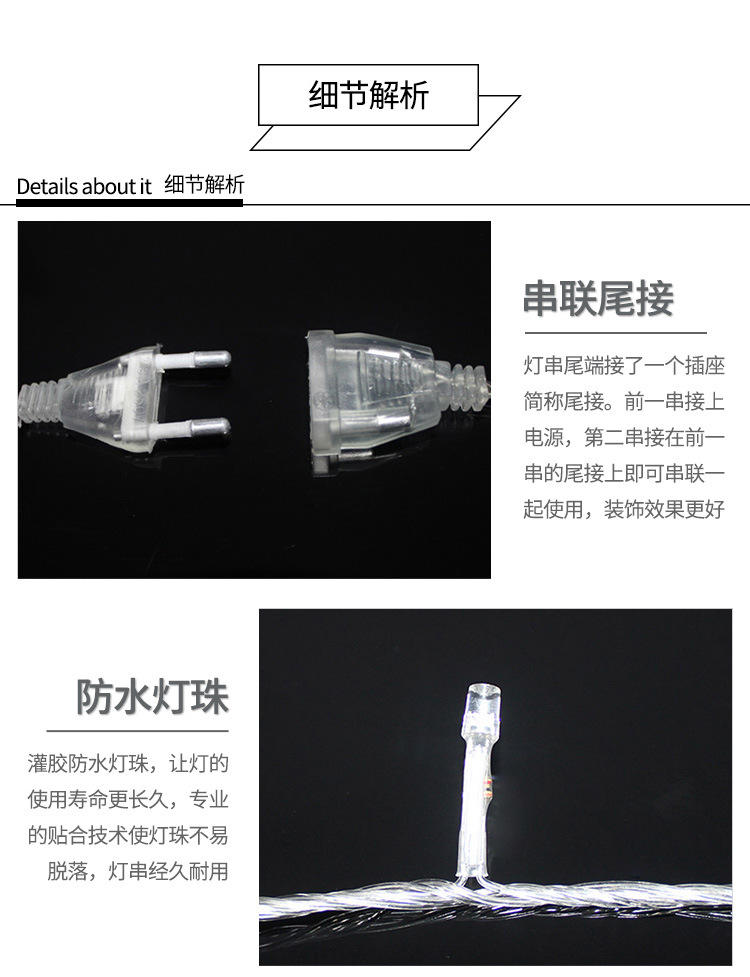 细节解析

Details about it 细节解析

串联尾接

灯串尾端接了一个插座简称尾接。前一串接上电源，第二串接在前一串的尾接上即可串联一起使用，装饰效果更好

防水灯珠

灌胶防水灯珠，让灯的使用寿命更长久，专业的贴合技术使灯珠不易脱落，灯串经久耐用